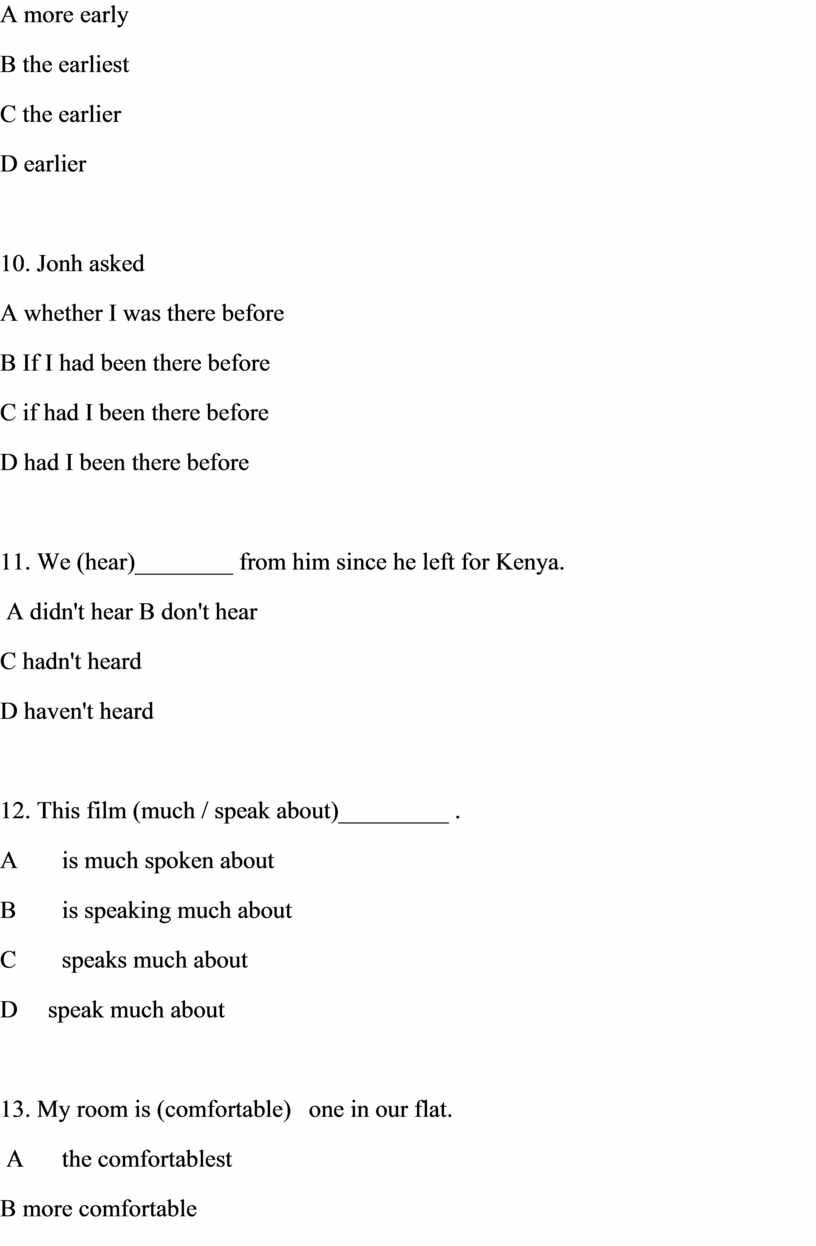 A more early

B the earliest

C the earlier

D earlier

10. Jonh asked

A whether I was there before

B If I had been there before

C if had I been there before

D had I been there before

11. We (hear)________ from him since he left for Kenya.

A didn't hear B don't hear

C hadn't heard

D haven't heard

12. This film (much / speak about)_________ .

A is much spoken about

B is speaking much about

C speaks much about

D speak much about

13. My room is (comfortable) one in our flat.

A the comfortablest

B more comfortable